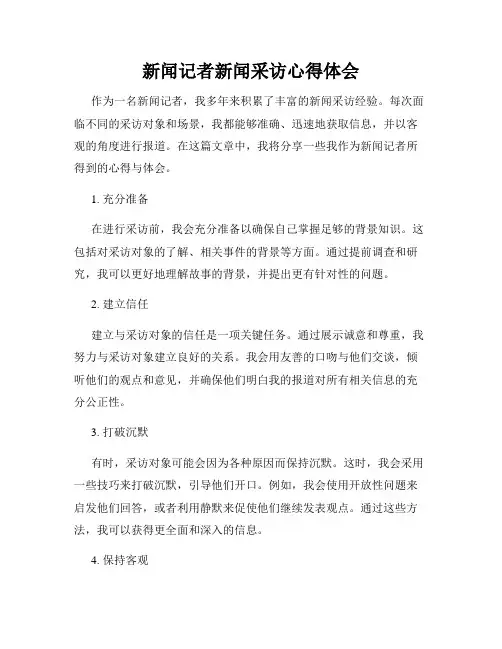 新闻记者新闻采访心得体会

作为一名新闻记者，我多年来积累了丰富的新闻采访经验。每次面临不同的采访对象和场景，我都能够准确、迅速地获取信息，并以客观的角度进行报道。在这篇文章中，我将分享一些我作为新闻记者所得到的心得与体会。

1. 充分准备

在进行采访前，我会充分准备以确保自己掌握足够的背景知识。这包括对采访对象的了解、相关事件的背景等方面。通过提前调查和研究，我可以更好地理解故事的背景，并提出更有针对性的问题。

2. 建立信任

建立与采访对象的信任是一项关键任务。通过展示诚意和尊重，我努力与采访对象建立良好的关系。我会用友善的口吻与他们交谈，倾听他们的观点和意见，并确保他们明白我的报道对所有相关信息的充分公正性。

3. 打破沉默

有时，采访对象可能会因为各种原因而保持沉默。这时，我会采用一些技巧来打破沉默，引导他们开口。例如，我会使用开放性问题来启发他们回答，或者利用静默来促使他们继续发表观点。通过这些方法，我可以获得更全面和深入的信息。

4. 保持客观